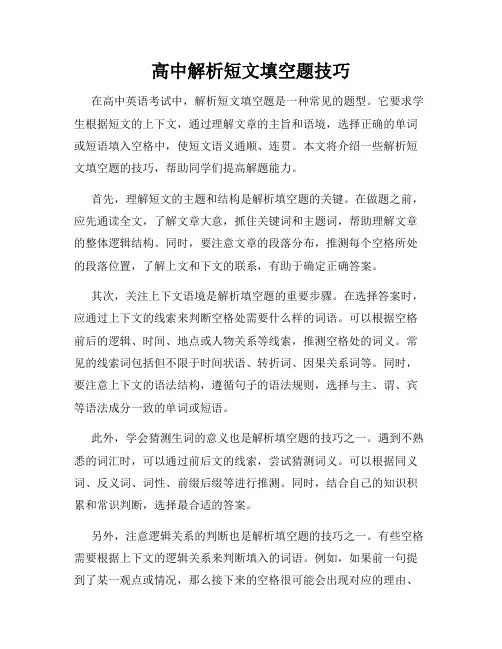 高中解析短文填空题技巧

在高中英语考试中，解析短文填空题是一种常见的题型。它要求学生根据短文的上下文，通过理解文章的主旨和语境，选择正确的单词或短语填入空格中，使短文语义通顺、连贯。本文将介绍一些解析短文填空题的技巧，帮助同学们提高解题能力。

首先，理解短文的主题和结构是解析填空题的关键。在做题之前，应先通读全文，了解文章大意，抓住关键词和主题词，帮助理解文章的整体逻辑结构。同时，要注意文章的段落分布，推测每个空格所处的段落位置，了解上文和下文的联系，有助于确定正确答案。

其次，关注上下文语境是解析填空题的重要步骤。在选择答案时，应通过上下文的线索来判断空格处需要什么样的词语。可以根据空格前后的逻辑、时间、地点或人物关系等线索，推测空格处的词义。常见的线索词包括但不限于时间状语、转折词、因果关系词等。同时，要注意上下文的语法结构，遵循句子的语法规则，选择与主、谓、宾等语法成分一致的单词或短语。

此外，学会猜测生词的意义也是解析填空题的技巧之一。遇到不熟悉的词汇时，可以通过前后文的线索，尝试猜测词义。可以根据同义词、反义词、词性、前缀后缀等进行推测。同时，结合自己的知识积累和常识判断，选择最合适的答案。

另外，注意逻辑关系的判断也是解析填空题的技巧之一。有些空格需要根据上下文的逻辑关系来判断填入的词语。例如，如果前一句提到了某一观点或情况，那么接下来的空格很可能会出现对应的理由、